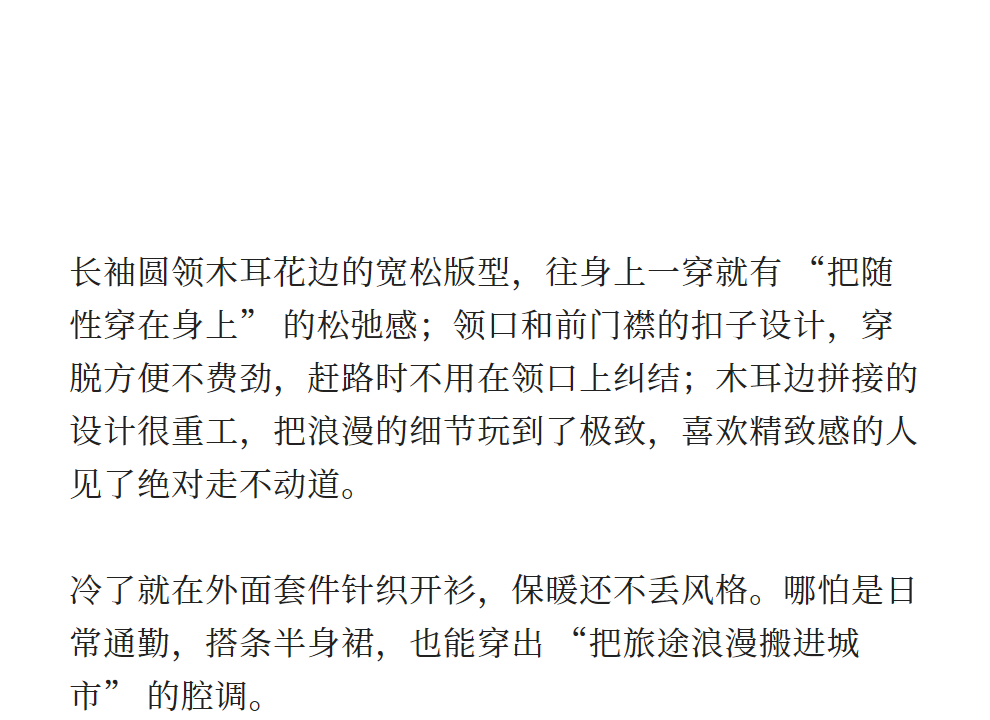 长袖圆领木耳花边的宽松版型，往身上一穿就有“把随性穿在身上”的松弛感；领口和前门襟的扣子设计，穿脱方便不费劲，赶路时不用在领口上纠结；木耳边拼接的设计很重工，把浪漫的细节玩到了极致，喜欢精致感的人见了绝对走不动道。

冷了就在外面套件针织开衫，保暖还不丢风格。哪怕是日常通勤，搭条半身裙，也能穿出“把旅途浪漫搬进城市”的腔调。